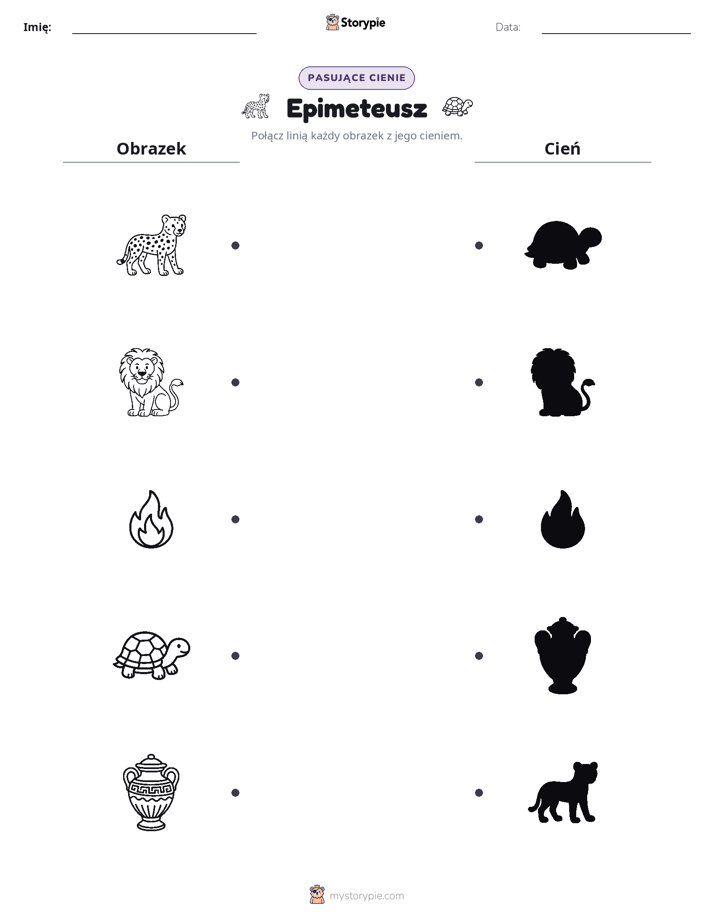 Imię: ____ Storypie Data: ____

PASUJĄCE CIENIE

Epimeteusz

Połącz linią każdy obrazek z jego cieniem.

Obrazek

Cień

mystorypie.com